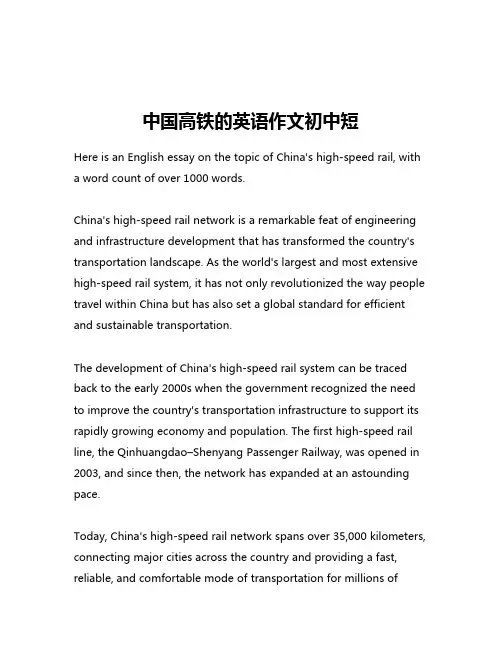 中国高铁的英语作文初中短

Here is an English essay on the topic of China's high-speed rail, with a word count of over 1000 words.

China's high-speed rail network is a remarkable feat of engineering and infrastructure development that has transformed the country's transportation landscape. As the world's largest and most extensive high-speed rail system, it has not only revolutionized the way people travel within China but has also set a global standard for efficient and sustainable transportation.

The development of China's high-speed rail system can be traced back to the early 2000s when the government recognized the need to improve the country's transportation infrastructure to support its rapidly growing economy and population. The first high-speed rail line, the Qinhuangdao–Shenyang Passenger Railway, was opened in 2003, and since then, the network has expanded at an astounding pace.

Today, China's high-speed rail network spans over 35,000 kilometers, connecting major cities across the country and providing a fast, reliable, and comfortable mode of transportation for millions of